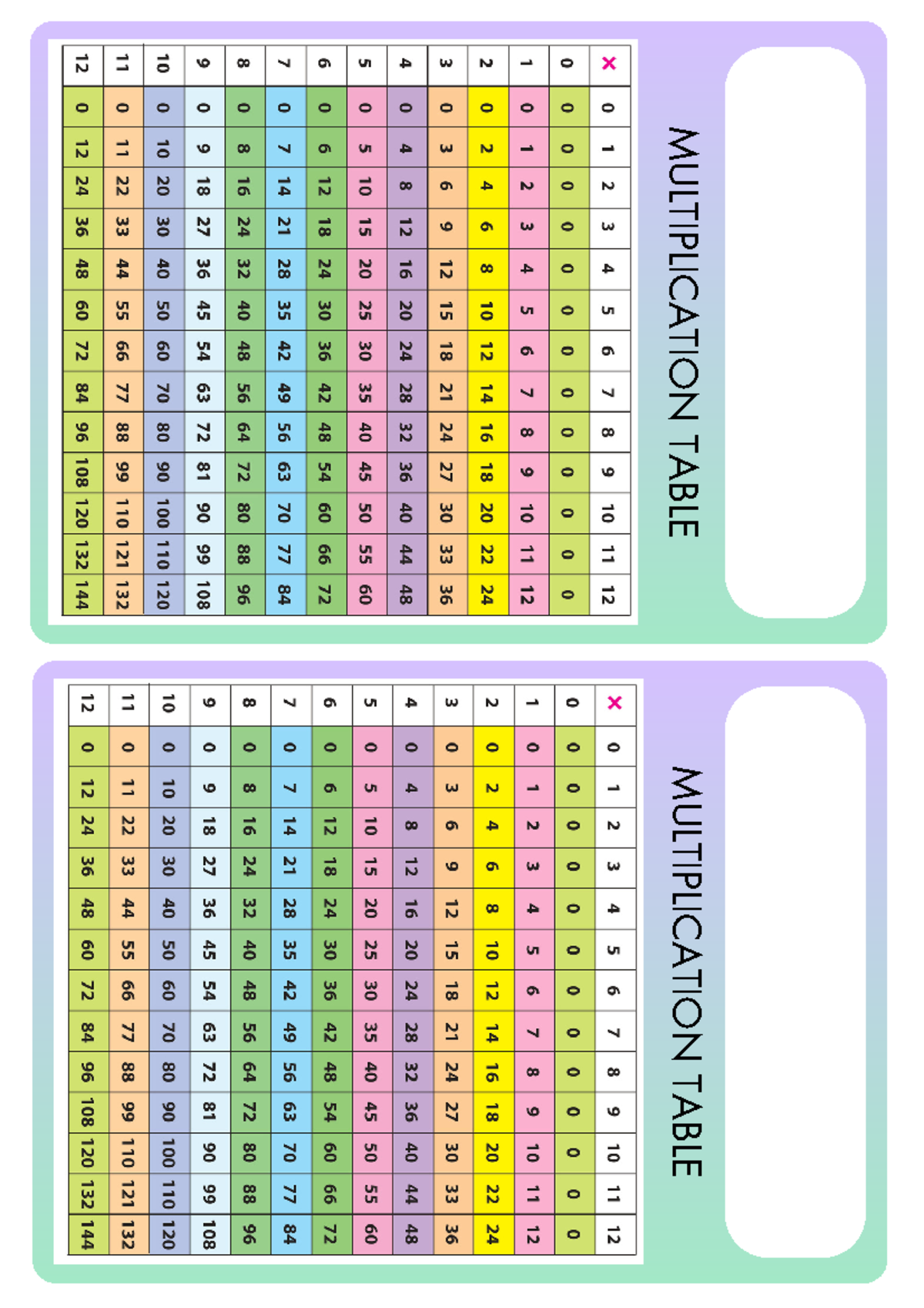 MULTIPLICATION TABLE

| × | 0 | 1 | 2 | 3 | 4 | 5 | 6 | 7 | 8 | 9 | 10 | 11 | 12 |
|---|---|---|---|---|---|---|---|---|---|---|---|---|---|
| 0 | 0 | 0 | 0 | 0 | 0 | 0 | 0 | 0 | 0 | 0 | 0 | 0 | 0 |
| 1 | 0 | 1 | 2 | 3 | 4 | 5 | 6 | 7 | 8 | 9 | 10 | 11 | 12 |
| 2 | 0 | 2 | 4 | 6 | 8 | 10 | 12 | 14 | 16 | 18 | 20 | 22 | 24 |
| 3 | 0 | 3 | 6 | 9 | 12 | 15 | 18 | 21 | 24 | 27 | 30 | 33 | 36 |
| 4 | 0 | 4 | 8 | 12 | 16 | 20 | 24 | 28 | 32 | 36 | 40 | 44 | 48 |
| 5 | 0 | 5 | 10 | 15 | 20 | 25 | 30 | 35 | 40 | 45 | 50 | 55 | 60 |
| 6 | 0 | 6 | 12 | 18 | 24 | 30 | 36 | 42 | 48 | 54 | 60 | 66 | 72 |
| 7 | 0 | 7 | 14 | 21 | 28 | 35 | 42 | 49 | 56 | 63 | 70 | 77 | 84 |
| 8 | 0 | 8 | 16 | 24 | 32 | 40 | 48 | 56 | 64 | 72 | 80 | 88 | 96 |
| 9 | 0 | 9 | 18 | 27 | 36 | 45 | 54 | 63 | 72 | 81 | 90 | 99 | 108 |
| 10 | 0 | 10 | 20 | 30 | 40 | 50 | 60 | 70 | 80 | 90 | 100 | 110 | 120 |
| 11 | 0 | 11 | 22 | 33 | 44 | 55 | 66 | 77 | 88 | 99 | 110 | 121 | 132 |
| 12 | 0 | 12 | 24 | 36 | 48 | 60 | 72 | 84 | 96 | 108 | 120 | 132 | 144 |

MULTIPLICATION TABLE

| × | 0 | 1 | 2 | 3 | 4 | 5 | 6 | 7 | 8 | 9 | 10 | 11 | 12 |
|---|---|---|---|---|---|---|---|---|---|---|---|---|---|
| 0 | 0 | 0 | 0 | 0 | 0 | 0 | 0 | 0 | 0 | 0 | 0 | 0 | 0 |
| 1 | 0 | 1 | 2 | 3 | 4 | 5 | 6 | 7 | 8 | 9 | 10 | 11 | 12 |
| 2 | 0 | 2 | 4 | 6 | 8 | 10 | 12 | 14 | 16 | 18 | 20 | 22 | 24 |
| 3 | 0 | 3 | 6 | 9 | 12 | 15 | 18 | 21 | 24 | 27 | 30 | 33 | 36 |
| 4 | 0 | 4 | 8 | 12 | 16 | 20 | 24 | 28 | 32 | 36 | 40 | 44 | 48 |
| 5 | 0 | 5 | 10 | 15 | 20 | 25 | 30 | 35 | 40 | 45 | 50 | 55 | 60 |
| 6 | 0 | 6 | 12 | 18 | 24 | 30 | 36 | 42 | 48 | 54 | 60 | 66 | 72 |
| 7 | 0 | 7 | 14 | 21 | 28 | 35 | 42 | 49 | 56 | 63 | 70 | 77 | 84 |
| 8 | 0 | 8 | 16 | 24 | 32 | 40 | 48 | 56 | 64 | 72 | 80 | 88 | 96 |
| 9 | 0 | 9 | 18 | 27 | 36 | 45 | 54 | 63 | 72 | 81 | 90 | 99 | 108 |
| 10 | 0 | 10 | 20 | 30 | 40 | 50 | 60 | 70 | 80 | 90 | 100 | 110 | 120 |
| 11 | 0 | 11 | 22 | 33 | 44 | 55 | 66 | 77 | 88 | 99 | 110 | 121 | 132 |
| 12 | 0 | 12 | 24 | 36 | 48 | 60 | 72 | 84 | 96 | 108 | 120 | 132 | 144 |